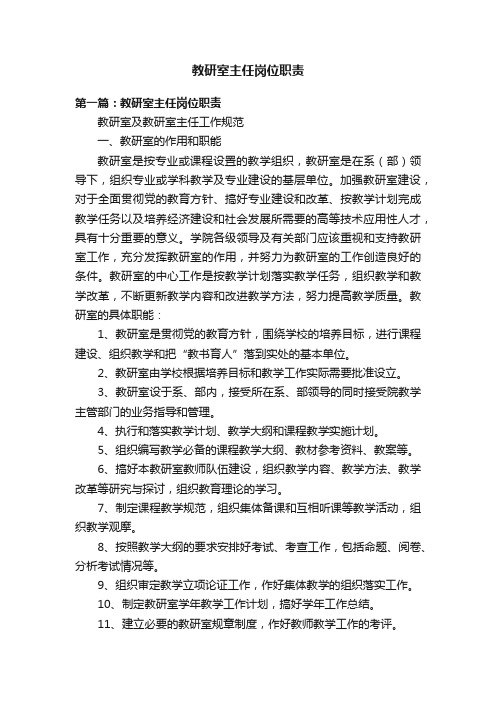 教研室主任岗位职责

第一篇：教研室主任岗位职责

教研室及教研室主任工作规范

一、教研室的作用和职能

教研室是按专业或课程设置的教学组织，教研室是在系（部）领导下，组织专业或学科教学及专业建设的基层单位。加强教研室建设，对于全面贯彻党的教育方针、搞好专业建设和改革、按教学计划完成教学任务以及培养经济建设和社会发展所需要的高等技术应用性人才，具有十分重要的意义。学院各级领导及有关部门应该重视和支持教研室工作，充分发挥教研室的作用，并努力为教研室的工作创造良好的条件。教研室的中心工作是按教学计划落实教学任务，组织教学和教学改革，不断更新教学内容和改进教学方法，努力提高教学质量。教研室的具体职能：

1、教研室是贯彻党的教育方针，围绕学校的培养目标，进行课程建设、组织教学和把“教书育人”落到实处的基本单位。

2、教研室由学校根据培养目标和教学工作实际需要批准设立。

3、教研室设于系、部内，接受所在系、部领导的同时接受院教学主管部门的业务指导和管理。

4、执行和落实教学计划、教学大纲和课程教学实施计划。

5、组织编写教学必备的课程教学大纲、教材参考资料、教案等。

6、搞好本教研室教师队伍建设，组织教学内容、教学方法、教学改革等研究与探讨，组织教育理论的学习。

7、制定课程教学规范，组织集体备课和互相听课等教学活动，组织教学观摩。

8、按照教学大纲的要求安排好考试、考查工作，包括命题、阅卷、分析考试情况等。

9、组织审定教学立项论证工作，作好集体教学的组织落实工作。

10、制定教研室学年教学工作计划，搞好学年工作总结。

11、建立必要的教研室规章制度，作好教师教学工作的考评。